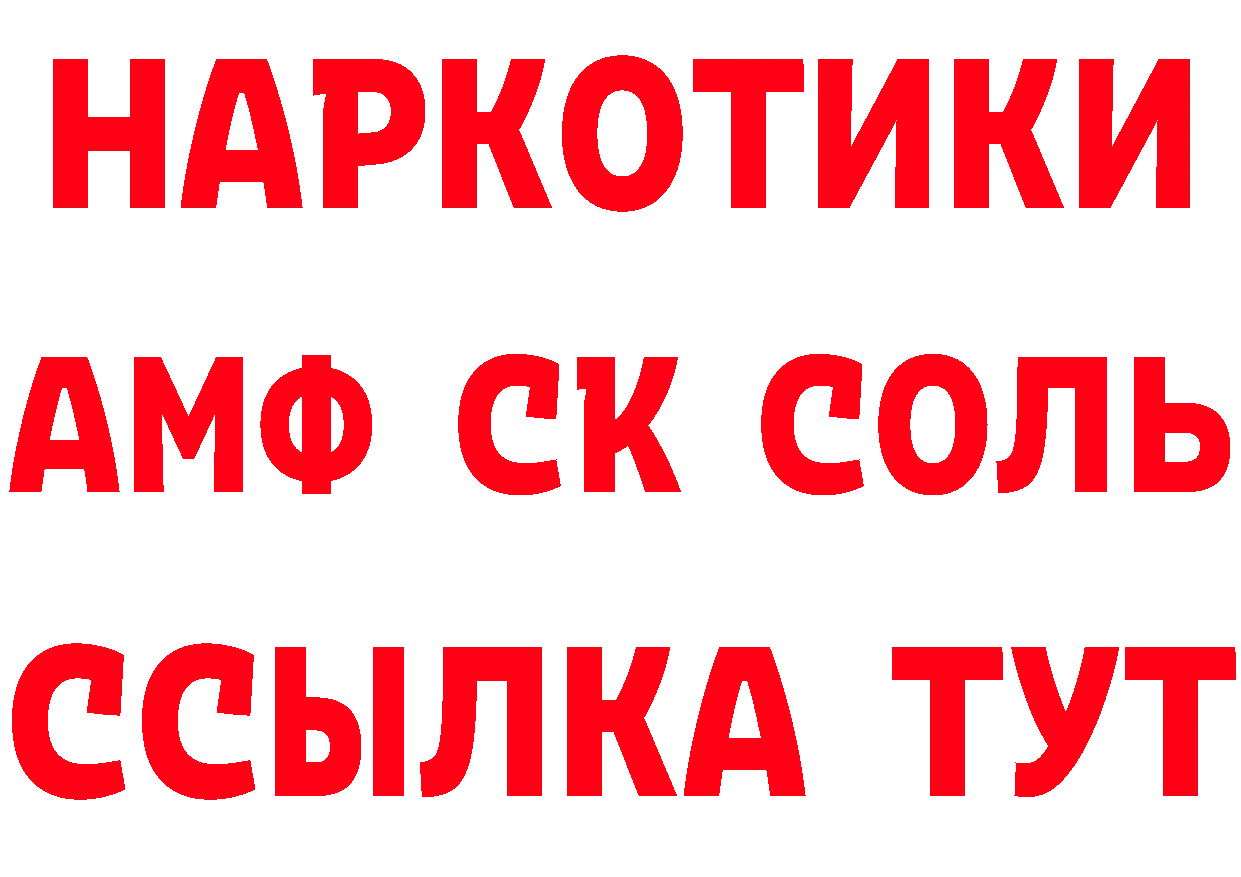 НАРКОТИКИ

АМФ СК СОЛЬ

ССЫЛКА ТУТ